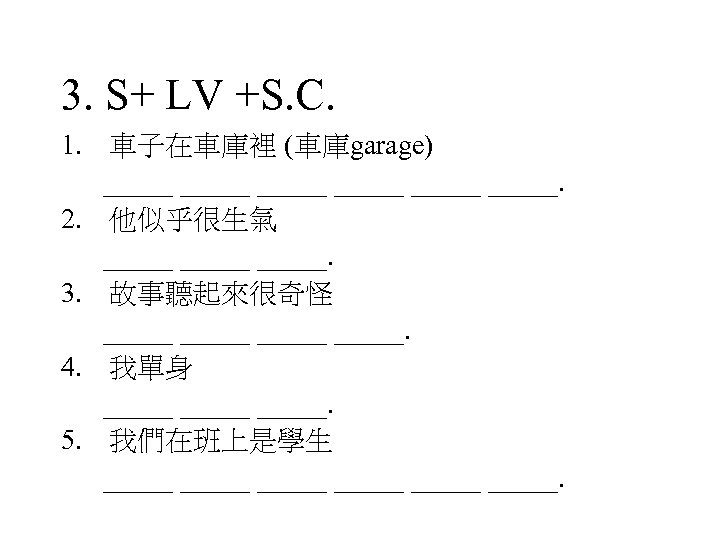 3. S+ LV +S.C.

1. 車子在車庫裡 (車庫garage)

____ ____ ____ ____ ____ ____.

2. 他似乎很生氣

____ ____ ____.

3. 故事聽起來很奇怪

____ ____ ____ ____.

4. 我單身

____ ____ ____.

5. 我們在班上是學生

____ ____ ____ ____ ____ ____.